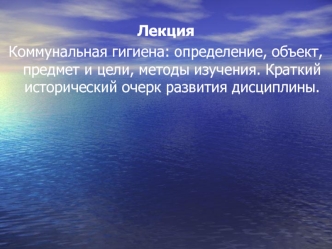 Лекция

Коммунальная гигиена: определение, объект, предмет и цели, методы изучения. Краткий исторический очерк развития дисциплины.